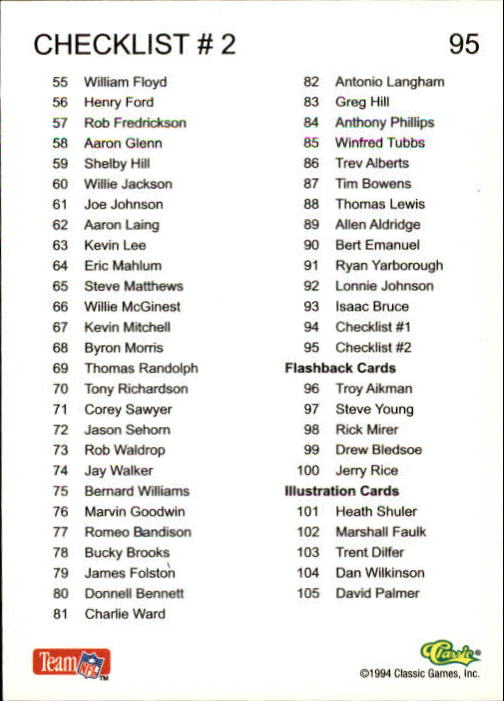 CHECKLIST # 2

95

55 William Floyd
56 Henry Ford
57 Rob Fredrickson
58 Aaron Glenn
59 Shelby Hill
60 Willie Jackson
61 Joe Johnson
62 Aaron Laing
63 Kevin Lee
64 Eric Mahlum
65 Steve Matthews
66 Willie McGinest
67 Kevin Mitchell
68 Byron Morris
69 Thomas Randolph
70 Tony Richardson
71 Corey Sawyer
72 Jason Sehorn
73 Rob Waldrop
74 Jay Walker
75 Bernard Williams
76 Marvin Goodwin
77 Romeo Bandison
78 Bucky Brooks
79 James Folston
80 Donnell Bennett
81 Charlie Ward

82 Antonio Langham
83 Greg Hill
84 Anthony Phillips
85 Winfred Tubbs
86 Trev Alberts
87 Tim Bowens
88 Thomas Lewis
89 Allen Aldridge
90 Bert Emanuel
91 Ryan Yarborough
92 Lonnie Johnson
93 Isaac Bruce
94 Checklist #1
95 Checklist #2

Flashback Cards
96 Troy Aikman
97 Steve Young
98 Rick Mirer
99 Drew Bledsoe
100 Jerry Rice

Illustration Cards
101 Heath Shuler
102 Marshall Faulk
103 Trent Dilfer
104 Dan Wilkinson
105 David Palmer

Team NFL TM

Classic®
©1994 Classic Games, Inc.